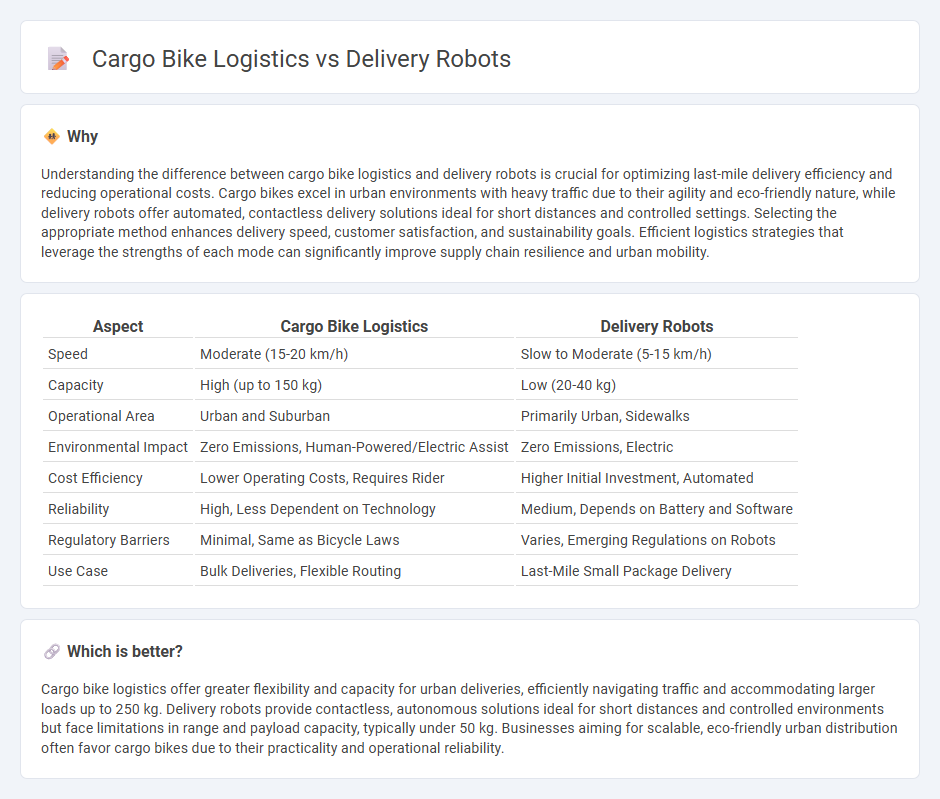 Cargo Bike Logistics vs Delivery Robots

Why

Understanding the difference between cargo bike logistics and delivery robots is crucial for optimizing last-mile delivery efficiency and reducing operational costs. Cargo bikes excel in urban environments with heavy traffic due to their agility and eco-friendly nature, while delivery robots offer automated, contactless delivery solutions ideal for short distances and controlled settings. Selecting the appropriate method enhances delivery speed, customer satisfaction, and sustainability goals. Efficient logistics strategies that leverage the strengths of each mode can significantly improve supply chain resilience and urban mobility.

| Aspect | Cargo Bike Logistics | Delivery Robots |
|---|---|---|
| Speed | Moderate (15-20 km/h) | Slow to Moderate (5-15 km/h) |
| Capacity | High (up to 150 kg) | Low (20-40 kg) |
| Operational Area | Urban and Suburban | Primarily Urban, Sidewalks |
| Environmental Impact | Zero Emissions, Human-Powered/Electric Assist | Zero Emissions, Electric |
| Cost Efficiency | Lower Operating Costs, Requires Rider | Higher Initial Investment, Automated |
| Reliability | High, Less Dependent on Technology | Medium, Depends on Battery and Software |
| Regulatory Barriers | Minimal, Same as Bicycle Laws | Varies, Emerging Regulations on Robots |
| Use Case | Bulk Deliveries, Flexible Routing | Last-Mile Small Package Delivery |

Which is better?

Cargo bike logistics offer greater flexibility and capacity for urban deliveries, efficiently navigating traffic and accommodating larger loads up to 250 kg. Delivery robots provide contactless, autonomous solutions ideal for short distances and controlled environments but face limitations in range and payload capacity, typically under 50 kg. Businesses aiming for scalable, eco-friendly urban distribution often favor cargo bikes due to their practicality and operational reliability.